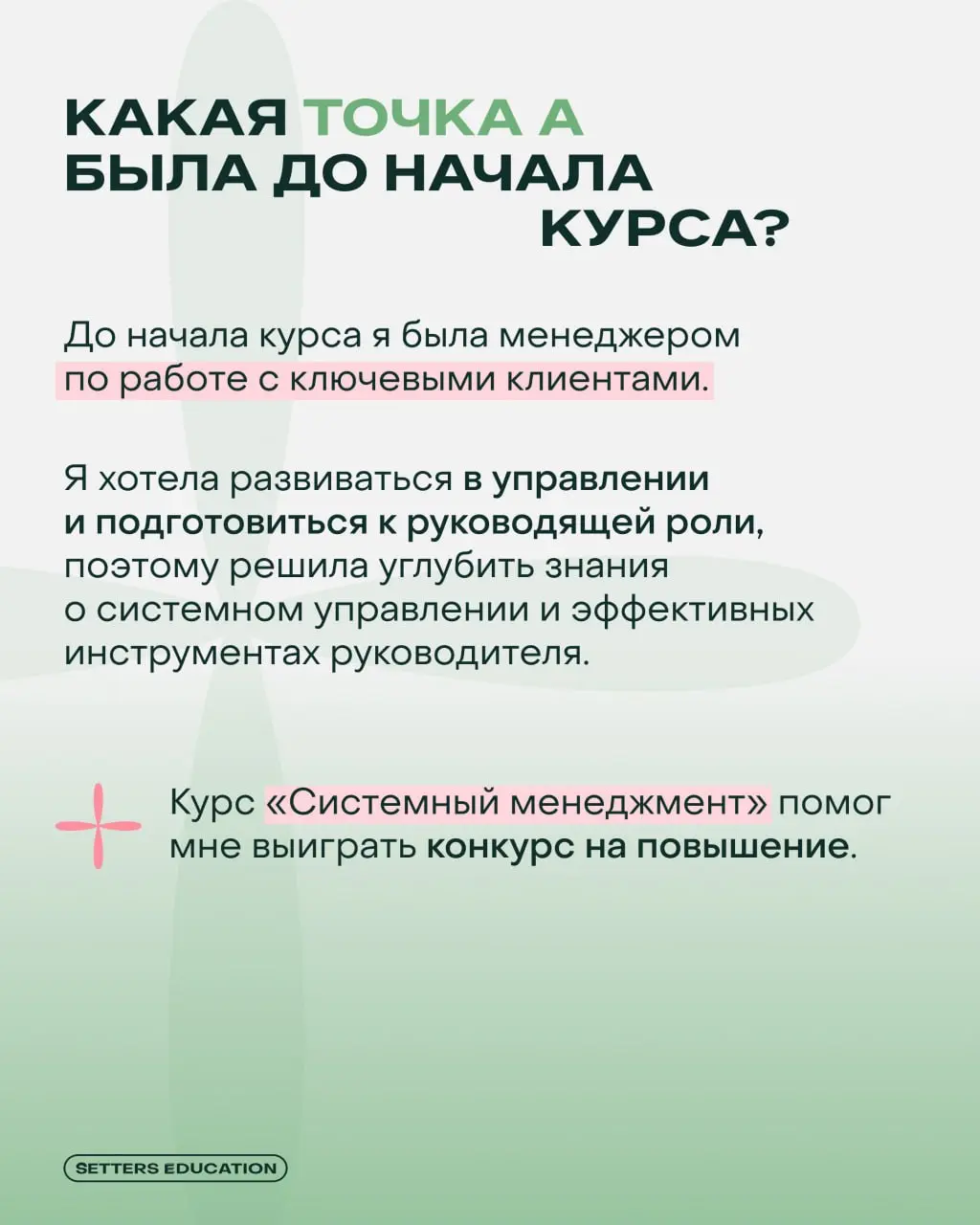 КАКАЯ ТОЧКА А БЫЛА ДО НАЧАЛА КУРСА?

До начала курса я была менеджером по работе с ключевыми клиентами.

Я хотела развиваться в управлении и подготовиться к руководящей роли, поэтому решила углубить знания о системном управлении и эффективных инструментах руководителя.

Курс «Системный менеджмент» помог мне выиграть конкурс на повышение.

SETTERS EDUCATION